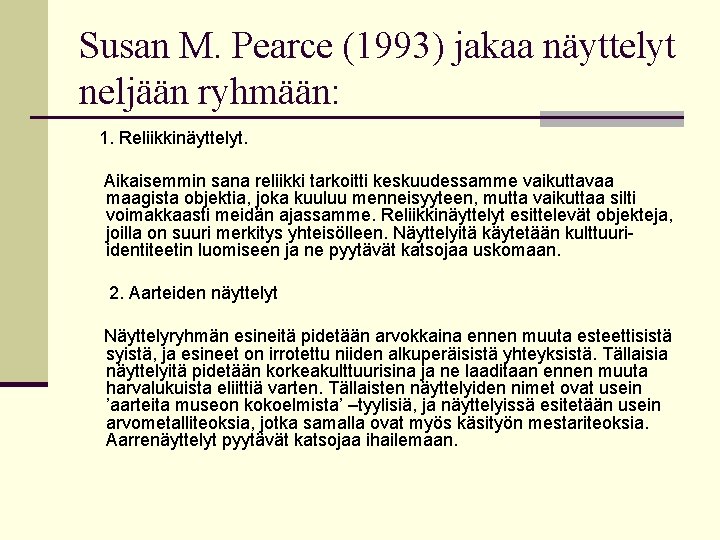 Susan M. Pearce (1993) jakaa näyttelyt neljään ryhmään:

1. Reliikkinäyttelyt.

Aikaisemmin sana reliikki tarkoitti keskuudessamme vaikuttavaa maagista objektia, joka kuuluu menneisyyteen, mutta vaikuttaa silti voimakkaasti meidän ajassamme. Reliikkinäyttelyt esittelevät objekteja, joilla on suuri merkitys yhteisölleen. Näyttelyitä käytetään kulttuuri-identiteetin luomiseen ja ne pyytävät katsojaa uskomaan.

2. Aarteiden näyttelyt

Näyttelyryhmän esineitä pidetään arvokkaina ennen muuta esteettisistä syistä, ja esineet on irrotettu niiden alkuperäisistä yhteyksistä. Tällaisia näyttelyitä pidetään korkeakulttuurisina ja ne laaditaan ennen muuta harvalukuista eliittiä varten. Tällaisten näyttelyiden nimet ovat usein 'aarteita museon kokoelmista' –tyylisiä, ja näyttelyissä esitetään usein arvometalliteoksia, jotka samalla ovat myös käsityön mestariteoksia. Aarrenäyttelyt pyytävät katsojaa ihailemaan.